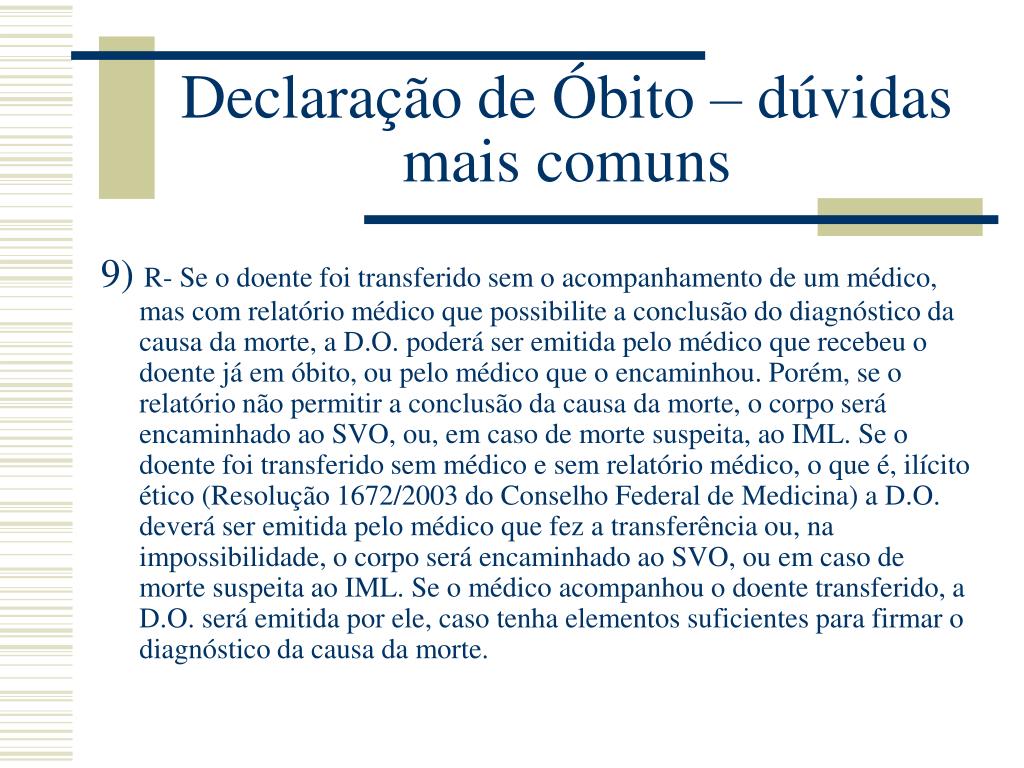 Declaração de Óbito – dúvidas mais comuns

9) R- Se o doente foi transferido sem o acompanhamento de um médico, mas com relatório médico que possibilite a conclusão do diagnóstico da causa da morte, a D.O. poderá ser emitida pelo médico que recebeu o doente já em óbito, ou pelo médico que o encaminhou. Porém, se o relatório não permitir a conclusão da causa da morte, o corpo será encaminhado ao SVO, ou, em caso de morte suspeita, ao IML. Se o doente foi transferido sem médico e sem relatório médico, o que é, ilícito ético (Resolução 1672/2003 do Conselho Federal de Medicina) a D.O. deverá ser emitida pelo médico que fez a transferência ou, na impossibilidade, o corpo será encaminhado ao SVO, ou em caso de morte suspeita ao IML. Se o médico acompanhou o doente transferido, a D.O. será emitida por ele, caso tenha elementos suficientes para firmar o diagnóstico da causa da morte.